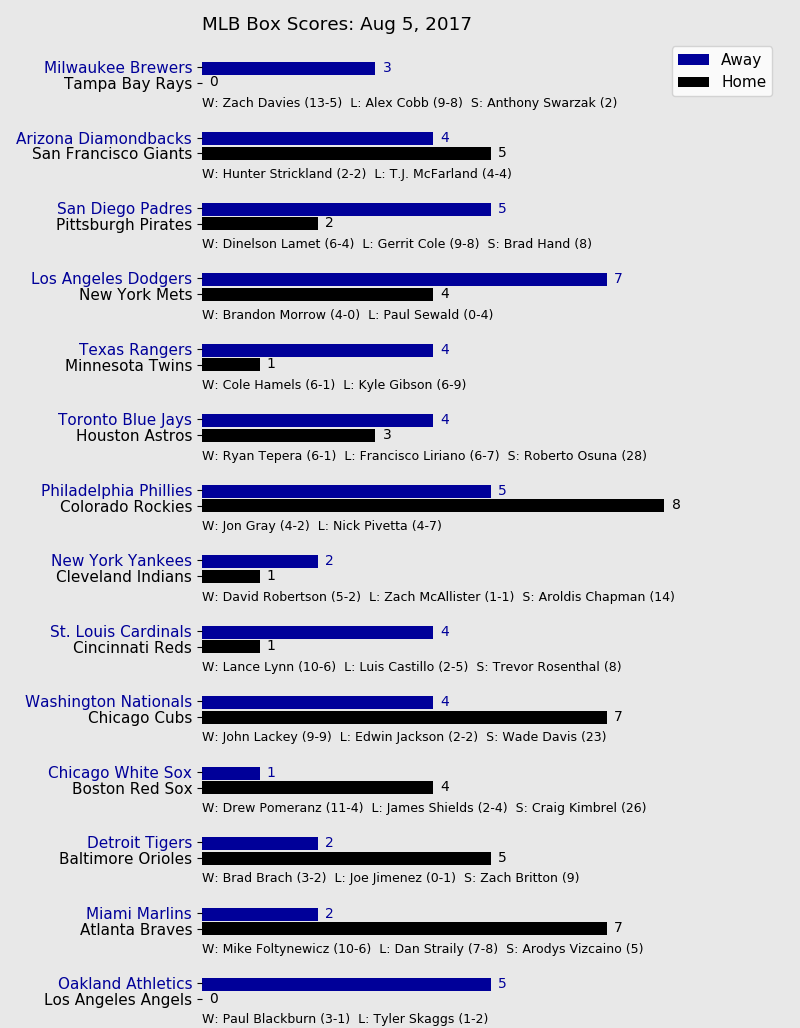 MLB Box Scores: Aug 5, 2017

Away
Home

Milwaukee Brewers 3
Tampa Bay Rays 0
W: Zach Davies (13-5) L: Alex Cobb (9-8) S: Anthony Swarzak (2)

Arizona Diamondbacks 4
San Francisco Giants 5
W: Hunter Strickland (2-2) L: T.J. McFarland (4-4)

San Diego Padres 5
Pittsburgh Pirates 2
W: Dinelson Lamet (6-4) L: Gerrit Cole (9-8) S: Brad Hand (8)

Los Angeles Dodgers 7
New York Mets 4
W: Brandon Morrow (4-0) L: Paul Sewald (0-4)

Texas Rangers 4
Minnesota Twins 1
W: Cole Hamels (6-1) L: Kyle Gibson (6-9)

Toronto Blue Jays 4
Houston Astros 3
W: Ryan Tepera (6-1) L: Francisco Liriano (6-7) S: Roberto Osuna (28)

Philadelphia Phillies 5
Colorado Rockies 8
W: Jon Gray (4-2) L: Nick Pivetta (4-7)

New York Yankees 2
Cleveland Indians 1
W: David Robertson (5-2) L: Zach McAllister (1-1) S: Aroldis Chapman (14)

St. Louis Cardinals 4
Cincinnati Reds 1
W: Lance Lynn (10-6) L: Luis Castillo (2-5) S: Trevor Rosenthal (8)

Washington Nationals 4
Chicago Cubs 7
W: John Lackey (9-9) L: Edwin Jackson (2-2) S: Wade Davis (23)

Chicago White Sox 1
Boston Red Sox 4
W: Drew Pomeranz (11-4) L: James Shields (2-4) S: Craig Kimbrel (26)

Detroit Tigers 2
Baltimore Orioles 5
W: Brad Brach (3-2) L: Joe Jimenez (0-1) S: Zach Britton (9)

Miami Marlins 2
Atlanta Braves 7
W: Mike Foltynewicz (10-6) L: Dan Straily (7-8) S: Arodys Vizcaino (5)

Oakland Athletics 5
Los Angeles Angels 0
W: Paul Blackburn (3-1) L: Tyler Skaggs (1-2)